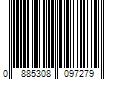 0 885308 097279